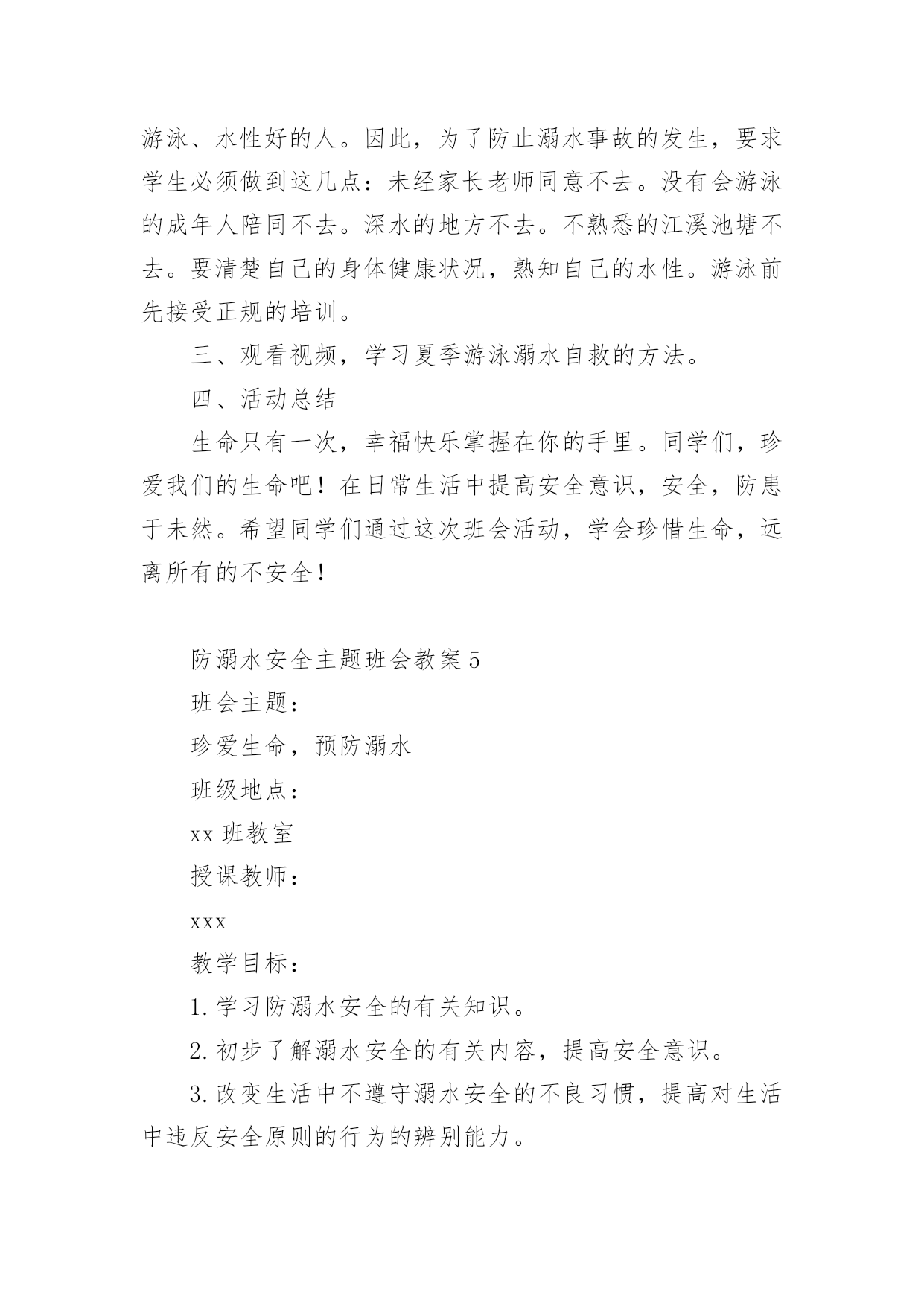 游泳、水性好的人。因此，为了防止溺水事故的发生，要求学生必须做到这几点：未经家长老师同意不去。没有会游泳的成年人陪同不去。深水的地方不去。不熟悉的江溪池塘不去。要清楚自己的身体健康状况，熟知自己的水性。游泳前先接受正规的培训。

三、观看视频，学习夏季游泳溺水自救的方法。

四、活动总结

生命只有一次，幸福快乐掌握在你的手里。同学们，珍爱我们的生命吧！在日常生活中提高安全意识，安全，防患于未然。希望同学们通过这次班会活动，学会珍惜生命，远离所有的不安全！

防溺水安全主题班会教案 5

班会主题：

珍爱生命，预防溺水

班级地点：

xx 班教室

授课教师：

xxx

教学目标：

1. 学习防溺水安全的有关知识。

2. 初步了解溺水安全的有关内容，提高安全意识。

3. 改变生活中不遵守溺水安全的不良习惯，提高对生活中违反安全原则的行为的辨别能力。